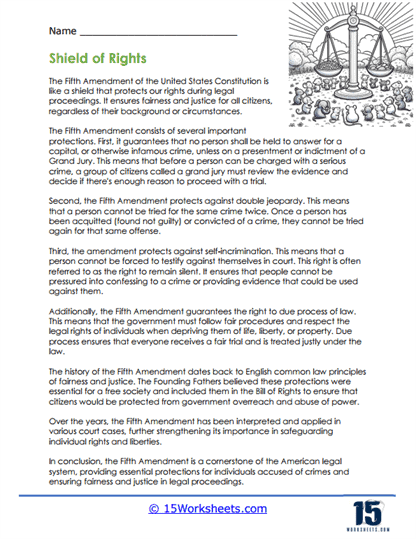 Name ____

Shield of Rights

The Fifth Amendment of the United States Constitution is like a shield that protects our rights during legal proceedings. It ensures fairness and justice for all citizens, regardless of their background or circumstances.

The Fifth Amendment consists of several important protections. First, it guarantees that no person shall be held to answer for a capital, or otherwise infamous crime, unless on a presentment or indictment of a Grand Jury. This means that before a person can be charged with a serious crime, a group of citizens called a grand jury must review the evidence and decide if there's enough reason to proceed with a trial.

Second, the Fifth Amendment protects against double jeopardy. This means that a person cannot be tried for the same crime twice. Once a person has been acquitted (found not guilty) or convicted of a crime, they cannot be tried again for that same offense.

Third, the amendment protects against self-incrimination. This means that a person cannot be forced to testify against themselves in court. This right is often referred to as the right to remain silent. It ensures that people cannot be pressured into confessing to a crime or providing evidence that could be used against them.

Additionally, the Fifth Amendment guarantees the right to due process of law. This means that the government must follow fair procedures and respect the legal rights of individuals when depriving them of life, liberty, or property. Due process ensures that everyone receives a fair trial and is treated justly under the law.

The history of the Fifth Amendment dates back to English common law principles of fairness and justice. The Founding Fathers believed these protections were essential for a free society and included them in the Bill of Rights to ensure that citizens would be protected from government overreach and abuse of power.

Over the years, the Fifth Amendment has been interpreted and applied in various court cases, further strengthening its importance in safeguarding individual rights and liberties.

In conclusion, the Fifth Amendment is a cornerstone of the American legal system, providing essential protections for individuals accused of crimes and ensuring fairness and justice in legal proceedings.

© 15Worksheets.com

15
WORKSHEETS.COM